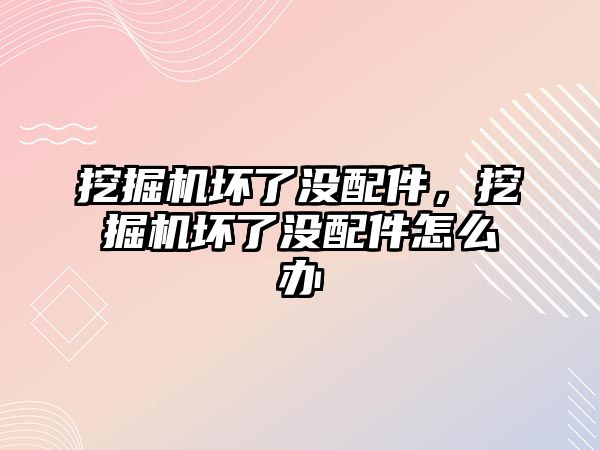 挖掘机坏了没配件，挖掘机坏了没配件怎么办